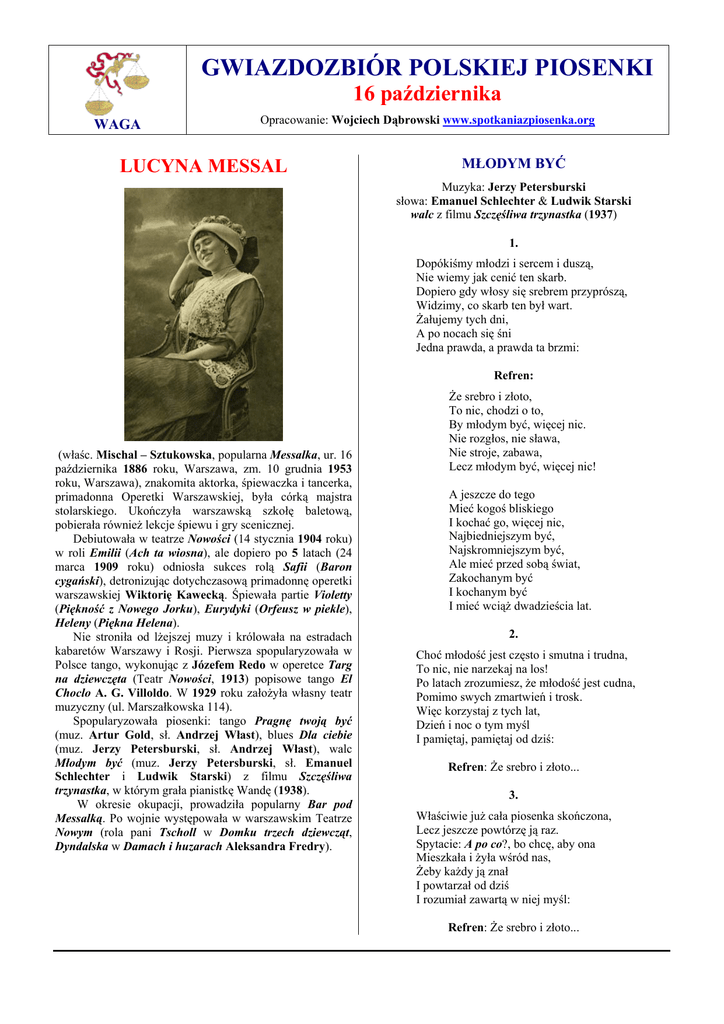 WAGA

GWIAZDOZBIÓR POLSKIEJ PIOSENKI
16 października

Opracowanie: Wojciech Dąbrowski www.spotkaniazpiosenka.org

LUCYNA MESSAL

(właśc. Mischal – Sztukowska, popularna Messalka, ur. 16 października 1886 roku, Warszawa, zm. 10 grudnia 1953 roku, Warszawa), znakomita aktorka, śpiewaczka i tancerka, primadonna Operetki Warszawskiej, była córką majstra stolarskiego. Ukończyła warszawską szkołę baletową, pobierała również lekcje śpiewu i gry scenicznej.

Debiutowała w teatrze Nowości (14 stycznia 1904 roku) w roli Emilii (Ach ta wiosna), ale dopiero po 5 latach (24 marca 1909 roku) odniosła sukces rolą Safii (Baron cygański), detronizując dotychczasową primadonnę operetki warszawskiej Wiktorię Kawecką. Śpiewała partie Violetty (Piękność z Nowego Jorku), Eurydyki (Orfeusz w piekle), Heleny (Piękna Helena).

Nie stroniła od lżejszej muzy i królowała na estradach kabaretów Warszawy i Rosji. Pierwsza spopularyzowała w Polsce tango, wykonując z Józefem Redo w operetce Targ na dziewczęta (Teatr Nowości, 1913) popisowe tango El Choclo A. G. Villoldo. W 1929 roku założyła własny teatr muzyczny (ul. Marszałkowska 114).

Spopularyzowała piosenki: tango Pragnę twoją być (muz. Artur Gold, sł. Andrzej Włast), blues Dla ciebie (muz. Jerzy Petersburski, sł. Andrzej Włast), walc Młodym być (muz. Jerzy Petersburski, sł. Emanuel Schlechter i Ludwik Starski) z filmu Szczęśliwa trzynastka, w którym grała pianistkę Wandę (1938).

W okresie okupacji, prowadziła popularny Bar pod Messalką. Po wojnie występowała w warszawskim Teatrze Nowym (rola pani Tscholl w Domku trzech dziewcząt, Dyndalska w Damach i huzarach Aleksandra Fredry).

MŁODYM BYĆ

Muzyka: Jerzy Petersburski
słowa: Emanuel Schlechter & Ludwik Starski
walc z filmu Szczęśliwa trzynastka (1937)

1.

Dopókiśmy młodzi i sercem i duszą,
Nie wiemy jak cenić ten skarb.
Dopiero gdy włosy się srebrem przyprószą,
Widzimy, co skarb ten był wart.
Żałujemy tych dni,
A po nocach się śni
Jedna prawda, a prawda ta brzmi:

Refren:

Że srebro i złoto,
To nic, chodzi o to,
By młodym być, więcej nic.
Nie rozgłos, nie sława,
Nie stroje, zabawa,
Lecz młodym być, więcej nic!

A jeszcze do tego
Mieć kogoś bliskiego
I kochać go, więcej nic,
Najbiedniejszym być,
Najskromniejszym być,
Ale mieć przed sobą świat,
Zakochanym być
I kochanym być
I mieć wciąż dwadzieścia lat.

2.

Choć młodość jest często i smutna i trudna,
To nic, nie narzekaj na los!
Po latach zrozumiesz, że młodość jest cudna,
Pomimo swych zmartwień i trosk.
Więc korzystaj z tych lat,
Dzień i noc o tym myśl
I pamiętaj, pamiętaj od dziś:

Refren: Że srebro i złoto...

3.

Właściwie już cała piosenka skończona,
Lecz jeszcze powtórzę ją raz.
Spytacie: A po co?, bo chcę, aby ona
Mieszkała i żyła wśród nas,
Żeby każdy ją znał
I powtarzał od dziś
I rozumiał zawartą w niej myśl:

Refren: Że srebro i złoto...